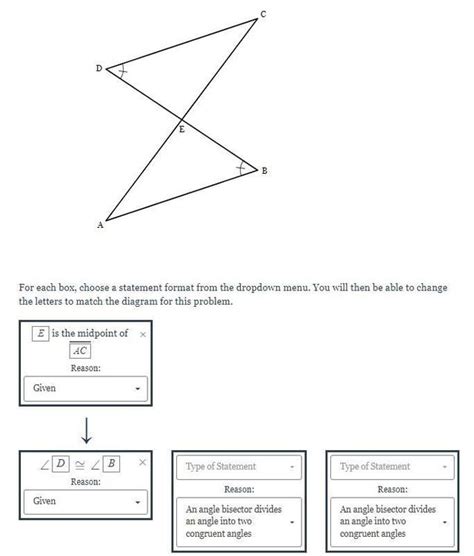 C

D

E

B

A

For each box, choose a statement format from the dropdown menu. You will then be able to change the letters to match the diagram for this problem.

$E$ is the midpoint of $\overline{AC}$ ×
Reason:
Given

↓

$\angle D \cong \angle B$ ×
Reason:
Given

Type of Statement
Reason:
An angle bisector divides an angle into two congruent angles

Type of Statement
Reason:
An angle bisector divides an angle into two congruent angles